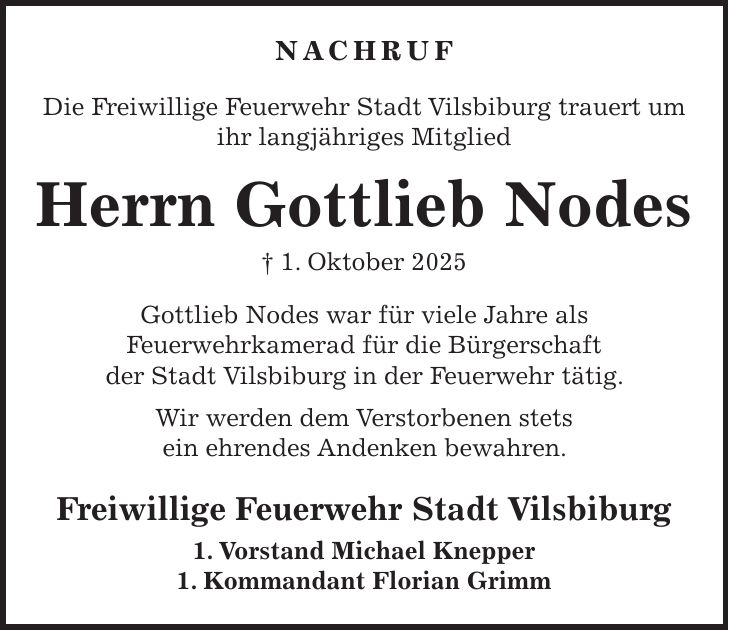 NACHRUF

Die Freiwillige Feuerwehr Stadt Vilsbiburg trauert um ihr langjähriges Mitglied

Herrn Gottlieb Nodes

† 1. Oktober 2025

Gottlieb Nodes war für viele Jahre als Feuerwehrkamerad für die Bürgerschaft der Stadt Vilsbiburg in der Feuerwehr tätig.

Wir werden dem Verstorbenen stets ein ehrendes Andenken bewahren.

Freiwillige Feuerwehr Stadt Vilsbiburg

1. Vorstand Michael Knepper
1. Kommandant Florian Grimm